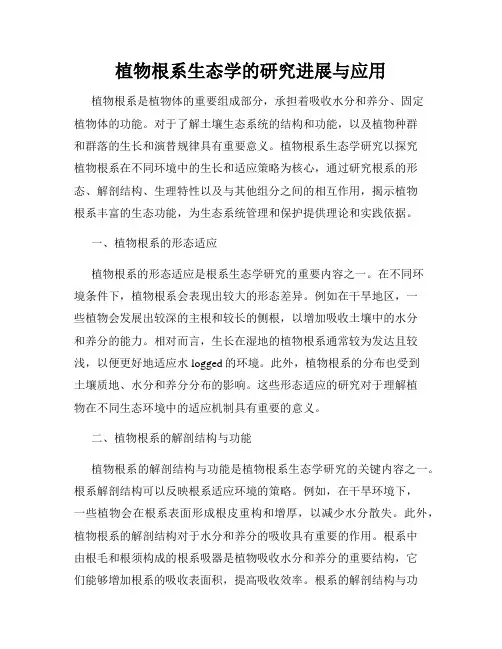 植物根系生态学的研究进展与应用

植物根系是植物体的重要组成部分，承担着吸收水分和养分、固定植物体的功能。对于了解土壤生态系统的结构和功能，以及植物种群和群落的生长和演替规律具有重要意义。植物根系生态学研究以探究植物根系在不同环境中的生长和适应策略为核心，通过研究根系的形态、解剖结构、生理特性以及与其他组分之间的相互作用，揭示植物根系丰富的生态功能，为生态系统管理和保护提供理论和实践依据。

一、植物根系的形态适应

植物根系的形态适应是根系生态学研究的重要内容之一。在不同环境条件下，植物根系会表现出较大的形态差异。例如在干旱地区，一些植物会发展出较深的主根和较长的侧根，以增加吸收土壤中的水分和养分的能力。相对而言，生长在湿地的植物根系通常较为发达且较浅，以便更好地适应水 logged 的环境。此外，植物根系的分布也受到土壤质地、水分和养分分布的影响。这些形态适应的研究对于理解植物在不同生态环境中的适应机制具有重要的意义。

二、植物根系的解剖结构与功能

植物根系的解剖结构与功能是植物根系生态学研究的关键内容之一。根系解剖结构可以反映根系适应环境的策略。例如，在干旱环境下，一些植物会在根系表面形成根皮重构和增厚，以减少水分散失。此外，植物根系的解剖结构对于水分和养分的吸收具有重要的作用。根系中由根毛和根须构成的根系吸器是植物吸收水分和养分的重要结构，它们能够增加根系的吸收表面积，提高吸收效率。根系的解剖结构与功